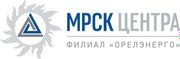 МРСК ЦЕНТРА

ФИЛИАЛ «ОРЕЛЭНЕРГО»